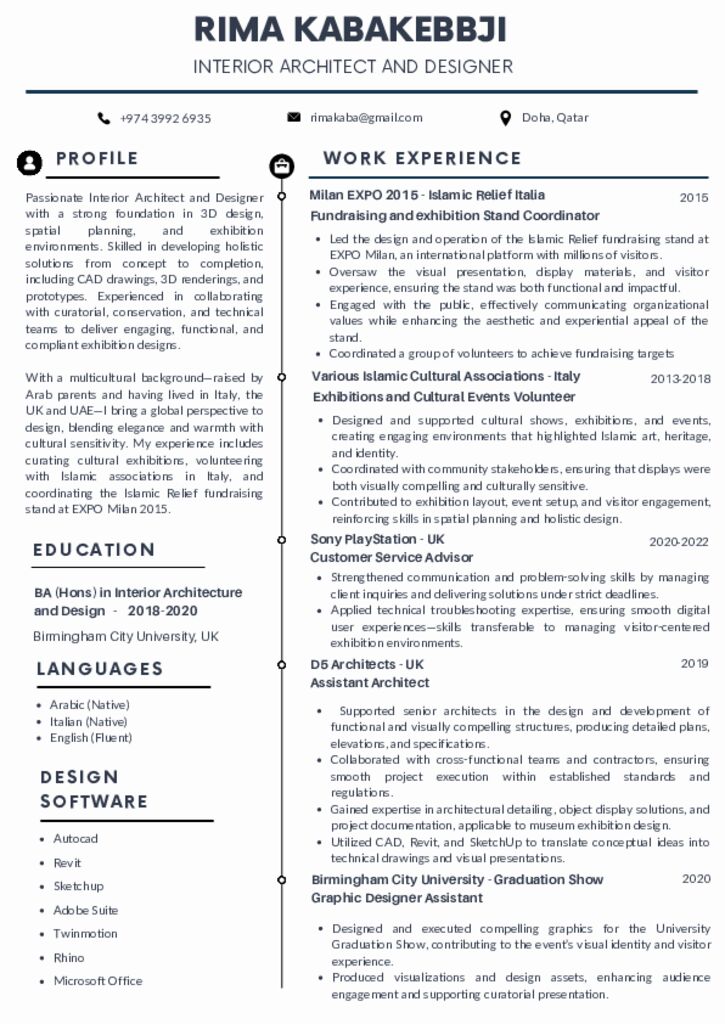 RIMA KABAKEBBJI

INTERIOR ARCHITECT AND DESIGNER

+974 3992 6935

rimakaba@gmail.com

Doha, Qatar

PROFILE

Passionate Interior Architect and Designer with a strong foundation in 3D design, spatial planning, and exhibition environments. Skilled in developing holistic solutions from concept to completion, including CAD drawings, 3D renderings, and prototypes. Experienced in collaborating with curatorial, conservation, and technical teams to deliver engaging, functional, and compliant exhibition designs.

With a multicultural background—raised by Arab parents and having lived in Italy, the UK and UAE—I bring a global perspective to design, blending elegance and warmth with cultural sensitivity. My experience includes curating cultural exhibitions, volunteering with Islamic associations in Italy, and coordinating the Islamic Relief fundraising stand at EXPO Milan 2015.

EDUCATION

BA (Hons) in Interior Architecture and Design - 2018-2020

Birmingham City University, UK

LANGUAGES

- Arabic (Native)
- Italian (Native)
- English (Fluent)

DESIGN SOFTWARE

- Autocad
- Revit
- Sketchup
- Adobe Suite
- Twinmotion
- Rhino
- Microsoft Office

WORK EXPERIENCE

Milan EXPO 2015 - Islamic Relief Italia 2015
Fundraising and exhibition Stand Coordinator

- Led the design and operation of the Islamic Relief fundraising stand at EXPO Milan, an international platform with millions of visitors.
- Oversaw the visual presentation, display materials, and visitor experience, ensuring the stand was both functional and impactful.
- Engaged with the public, effectively communicating organizational values while enhancing the aesthetic and experiential appeal of the stand.
- Coordinated a group of volunteers to achieve fundraising targets

Various Islamic Cultural Associations - Italy 2013-2018
Exhibitions and Cultural Events Volunteer

- Designed and supported cultural shows, exhibitions, and events, creating engaging environments that highlighted Islamic art, heritage, and identity.
- Coordinated with community stakeholders, ensuring that displays were both visually compelling and culturally sensitive.
- Contributed to exhibition layout, event setup, and visitor engagement, reinforcing skills in spatial planning and holistic design.

Sony PlayStation - UK 2020-2022
Customer Service Advisor

- Strengthened communication and problem-solving skills by managing client inquiries and delivering solutions under strict deadlines.
- Applied technical troubleshooting expertise, ensuring smooth digital user experiences—skills transferable to managing visitor-centered exhibition environments.

D5 Architects - UK 2019
Assistant Architect

- Supported senior architects in the design and development of functional and visually compelling structures, producing detailed plans, elevations, and specifications.
- Collaborated with cross-functional teams and contractors, ensuring smooth project execution within established standards and regulations.
- Gained expertise in architectural detailing, object display solutions, and project documentation, applicable to museum exhibition design.
- Utilized CAD, Revit, and SketchUp to translate conceptual ideas into technical drawings and visual presentations.

Birmingham City University - Graduation Show 2020
Graphic Designer Assistant

- Designed and executed compelling graphics for the University Graduation Show, contributing to the event's visual identity and visitor experience.
- Produced visualizations and design assets, enhancing audience engagement and supporting curatorial presentation.